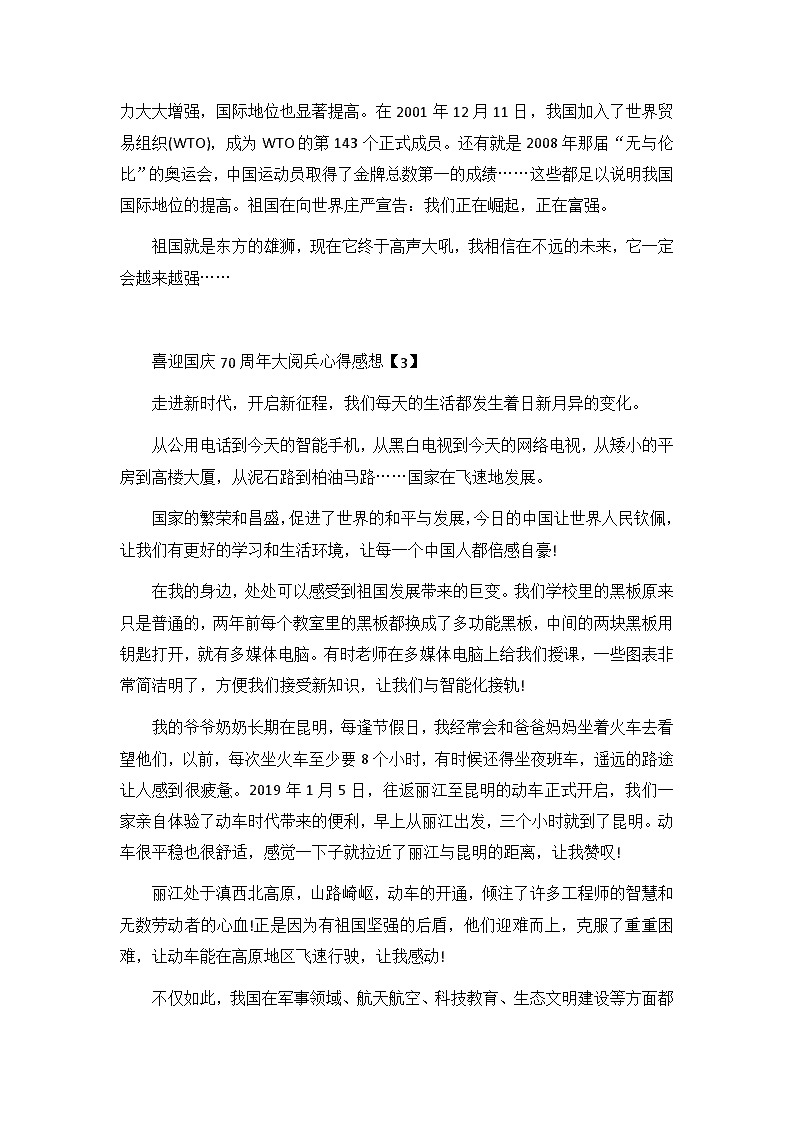 力大大增强，国际地位也显著提高。在 2001 年 12 月 11 日，我国加入了世界贸易组织(WTO)，成为 WTO 的第 143 个正式成员。还有就是 2008 年那届“无与伦比”的奥运会，中国运动员取得了金牌总数第一的成绩……这些都足以说明我国国际地位的提高。祖国在向世界庄严宣告：我们正在崛起，正在富强。

祖国就是东方的雄狮，现在它终于高声大吼，我相信在不远的未来，它一定会越来越强……

喜迎国庆 70 周年大阅兵心得感想【3】

走进新时代，开启新征程，我们每天的生活都发生着日新月异的变化。

从公用电话到今天的智能手机，从黑白电视到今天的网络电视，从矮小的平房到高楼大厦，从泥石路到柏油马路……国家在飞速地发展。

国家的繁荣和昌盛，促进了世界的和平与发展，今日的中国让世界人民钦佩，让我们有更好的学习和生活环境，让每一个中国人都倍感自豪!

在我的身边，处处可以感受到祖国发展带来的巨变。我们学校里的黑板原来只是普通的，两年前每个教室里的黑板都换成了多功能黑板，中间的两块黑板用钥匙打开，就有多媒体电脑。有时老师在多媒体电脑上给我们授课，一些图表非常简洁明了，方便我们接受新知识，让我们与智能化接轨!

我的爷爷奶奶长期在昆明，每逢节假日，我经常会和爸爸妈妈坐着火车去看望他们，以前，每次坐火车至少要 8 个小时，有时候还得坐夜班车，遥远的路途让人感到很疲惫。2019 年 1 月 5 日，往返丽江至昆明的动车正式开启，我们一家亲自体验了动车时代带来的便利，早上从丽江出发，三个小时就到了昆明。动车很平稳也很舒适，感觉一下子就拉近了丽江与昆明的距离，让我赞叹!

丽江处于滇西北高原，山路崎岖，动车的开通，倾注了许多工程师的智慧和无数劳动者的心血!正是因为有祖国坚强的后盾，他们迎难而上，克服了重重困难，让动车能在高原地区飞速行驶，让我感动!

不仅如此，我国在军事领域、航天航空、科技教育、生态文明建设等方面都